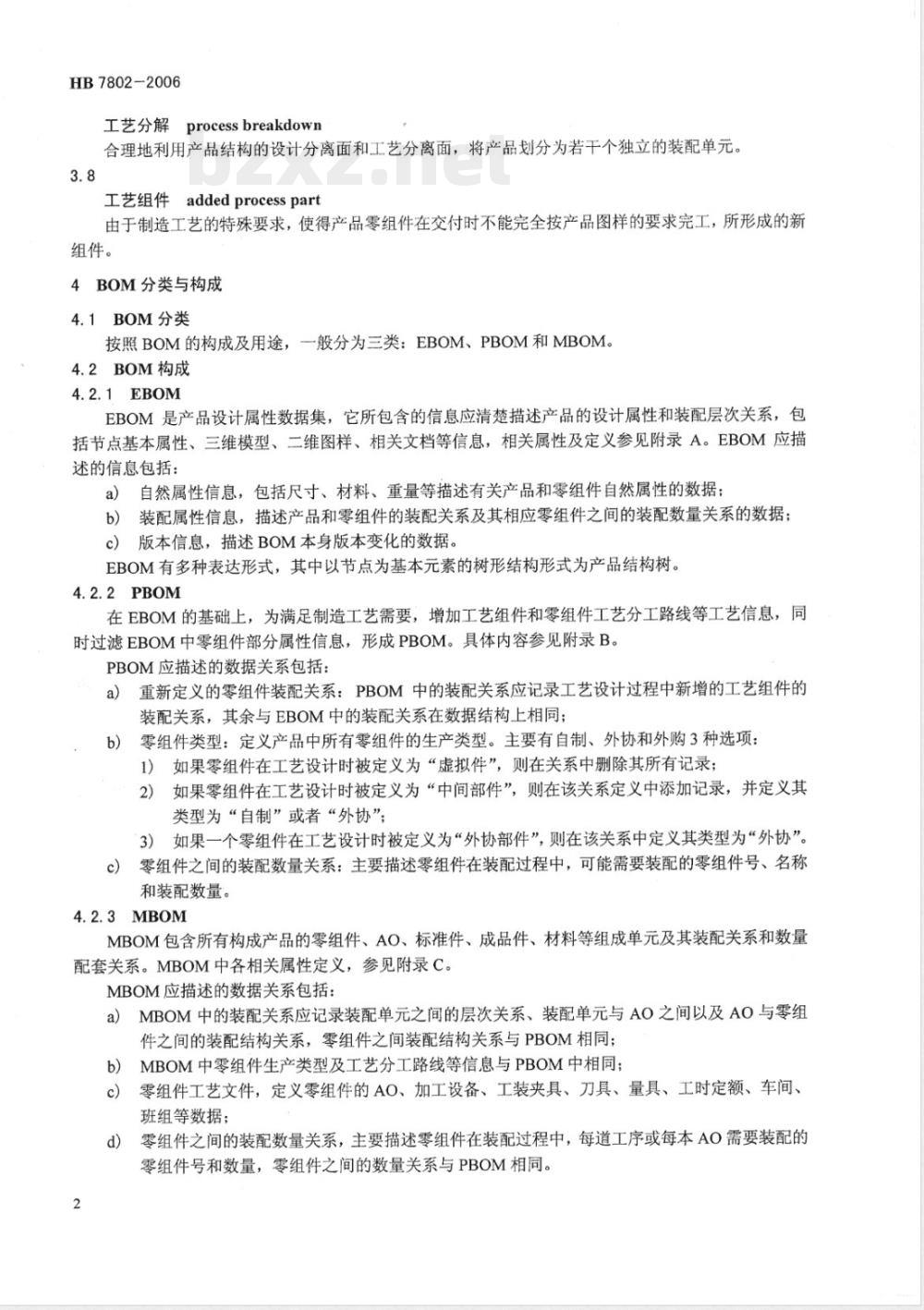 HB 7802—2006

工艺分解　process breakdown

合理地利用产品结构的设计分离面和工艺分离面，将产品划分为若干个独立的装配单元。

bzxz.net

3.8

工艺组件　added process part

由于制造工艺的特殊要求，使得产品零组件在交付时不能完全按产品图样的要求完工，所形成的新组件。

4　BOM 分类与构成

4.1　BOM 分类

按照 BOM 的构成及用途，一般分为三类：EBOM、PBOM 和 MBOM。

4.2　BOM 构成

4.2.1　EBOM

EBOM 是产品设计属性数据集，它所包含的信息应清楚描述产品的设计属性和装配层次关系，包括节点基本属性、三维模型、二维图样、相关文档等信息，相关属性及定义参见附录 A。EBOM 应描述的信息包括：

a)　自然属性信息，包括尺寸、材料、重量等描述有关产品和零组件自然属性的数据；

b)　装配属性信息，描述产品和零组件的装配关系及其相应零组件之间的装配数量关系的数据；

c)　版本信息，描述 BOM 本身版本变化的数据。

EBOM 有多种表达形式，其中以节点为基本元素的树形结构形式为产品结构树。

4.2.2　PBOM

在 EBOM 的基础上，为满足制造工艺需要，增加工艺组件和零组件工艺分工路线等工艺信息，同时过滤 EBOM 中零组件部分属性信息，形成 PBOM。具体内容参见附录 B。

PBOM 应描述的数据关系包括：

a)　重新定义的零组件装配关系：PBOM 中的装配关系应记录工艺设计过程中新增的工艺组件的装配关系，其余与 EBOM 中的装配关系在数据结构上相同；

b)　零组件类型：定义产品中所有零组件的生产类型。主要有自制、外协和外购 3 种选项：

1)　如果零组件在工艺设计时被定义为“虚拟件”，则在关系中删除其所有记录；

2)　如果零组件在工艺设计时被定义为“中间部件”，则在该关系定义中添加记录，并定义其类型为“自制”或者“外协”；

3)　如果一个零组件在工艺设计时被定义为“外协部件”，则在该关系中定义其类型为“外协”。

c)　零组件之间的装配数量关系：主要描述零组件在装配过程中，可能需要装配的零组件号、名称和装配数量。

4.2.3　MBOM

MBOM 包含所有构成产品的零组件、AO、标准件、成品件、材料等组成单元及其装配关系和数量配套关系。MBOM 中各相关属性定义，参见附录 C。

MBOM 应描述的数据关系包括：

a)　MBOM 中的装配关系应记录装配单元之间的层次关系、装配单元与 AO 之间以及 AO 与零组件之间的装配结构关系，零组件之间装配结构关系与 PBOM 相同；

b)　MBOM 中零组件生产类型及工艺分工路线等信息与 PBOM 中相同；

c)　零组件工艺文件，定义零组件的 AO、加工设备、工装夹具、刀具、量具、工时定额、车间、班组等数据；

d)　零组件之间的装配数量关系，主要描述零组件在装配过程中，每道工序或每本 AO 需要装配的零组件号和数量，零组件之间的数量关系与 PBOM 相同。

2